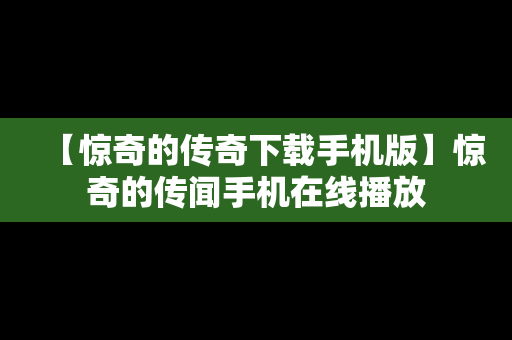 【惊奇的传奇下载手机版】惊奇的传闻手机在线播放